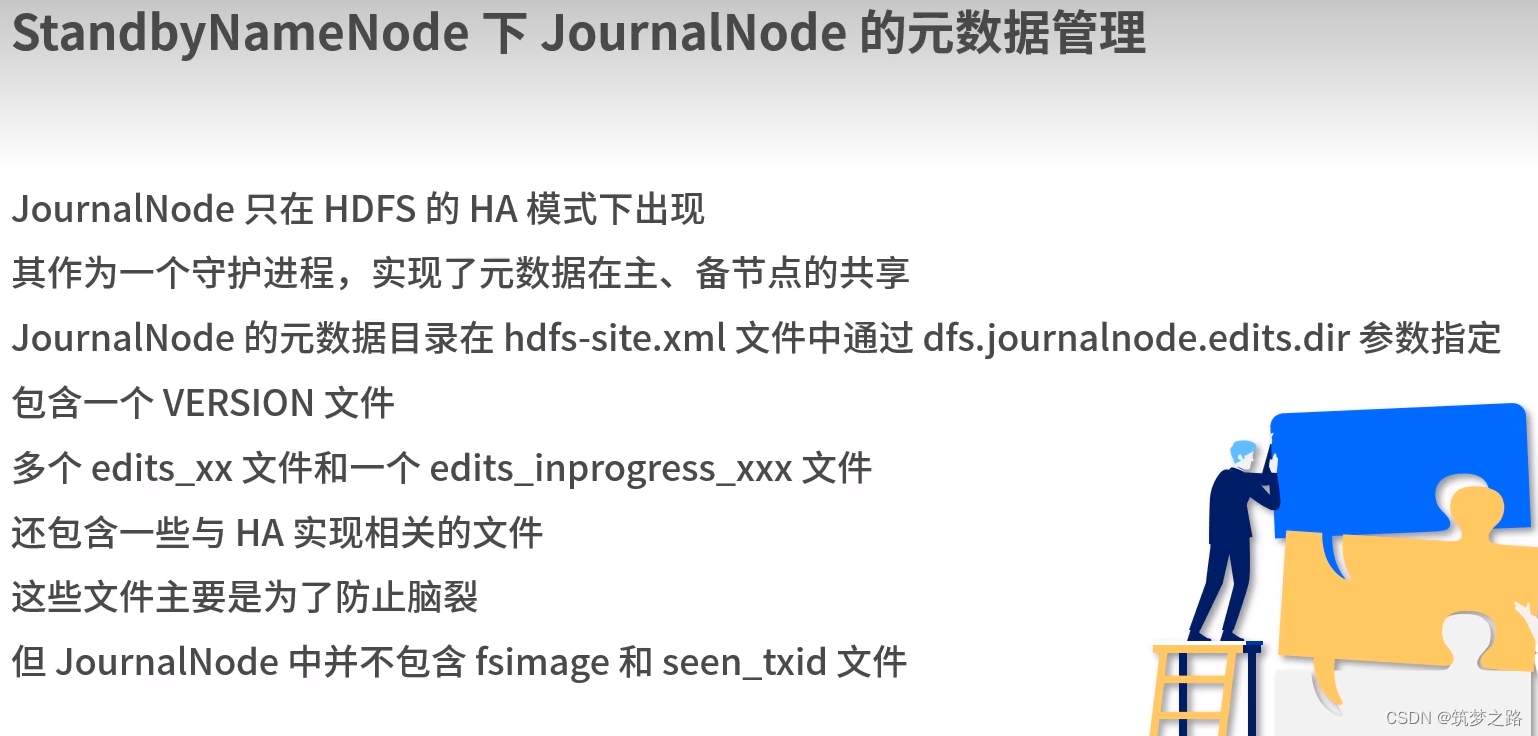 StandbyNameNode 下 JournalNode 的元数据管理

JournalNode 只在 HDFS 的 HA 模式下出现

其作为一个守护进程，实现了元数据在主、备节点的共享

JournalNode 的元数据目录在 hdfs-site.xml 文件中通过 dfs.journalnode.edits.dir 参数指定

包含一个 VERSION 文件

多个 edits_xx 文件和一个 edits_inprogress_xxx 文件

还包含一些与 HA 实现相关的文件

这些文件主要是为了防止脑裂

但 JournalNode 中并不包含 fsimage 和 seen_txid 文件

CSDN @筑梦之路